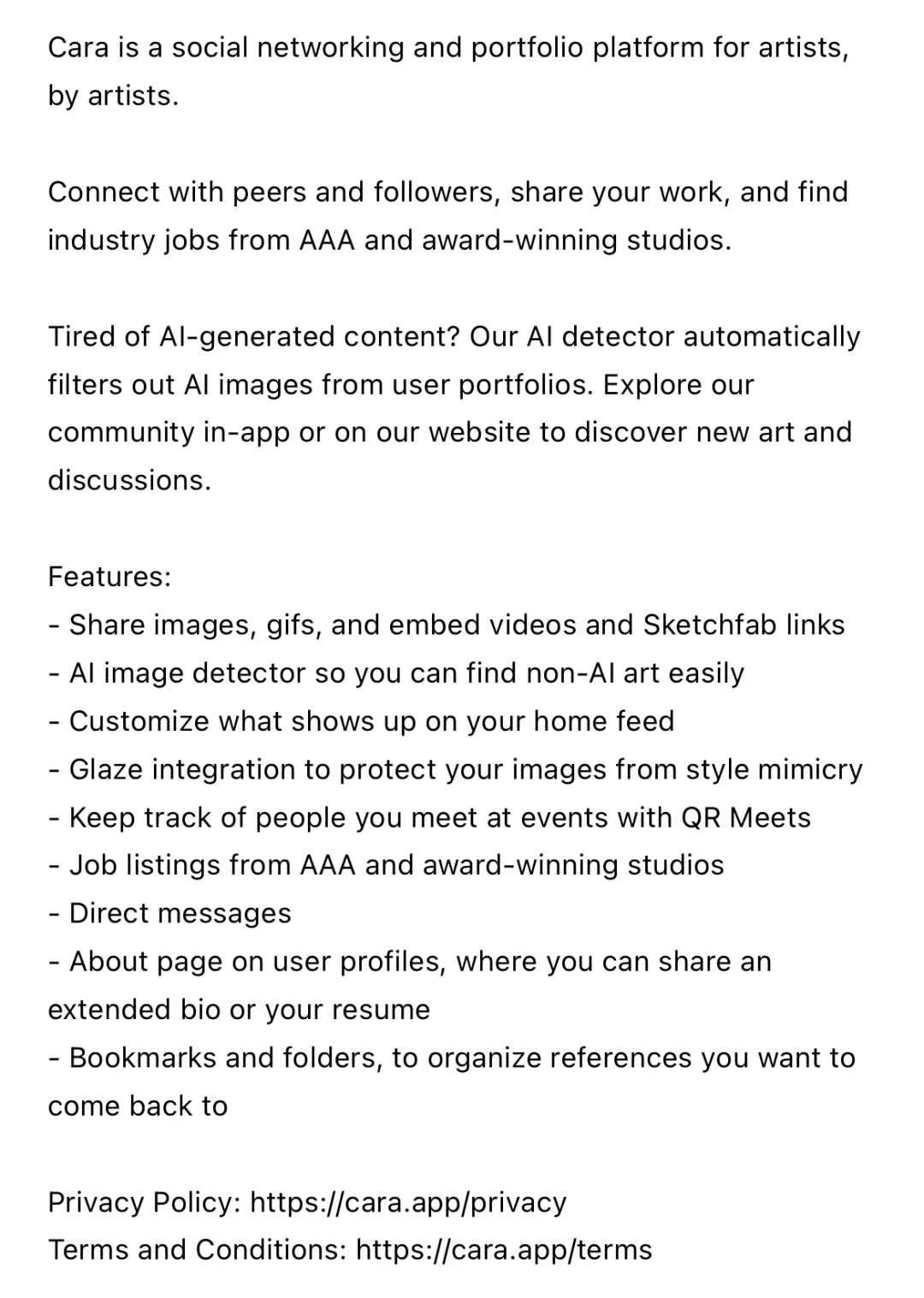 Cara is a social networking and portfolio platform for artists, by artists.

Connect with peers and followers, share your work, and find industry jobs from AAA and award-winning studios.

Tired of AI-generated content? Our AI detector automatically filters out AI images from user portfolios. Explore our community in-app or on our website to discover new art and discussions.

Features:
- Share images, gifs, and embed videos and Sketchfab links
- AI image detector so you can find non-AI art easily
- Customize what shows up on your home feed
- Glaze integration to protect your images from style mimicry
- Keep track of people you meet at events with QR Meets
- Job listings from AAA and award-winning studios
- Direct messages
- About page on user profiles, where you can share an extended bio or your resume
- Bookmarks and folders, to organize references you want to come back to

Privacy Policy: https://cara.app/privacy
Terms and Conditions: https://cara.app/terms